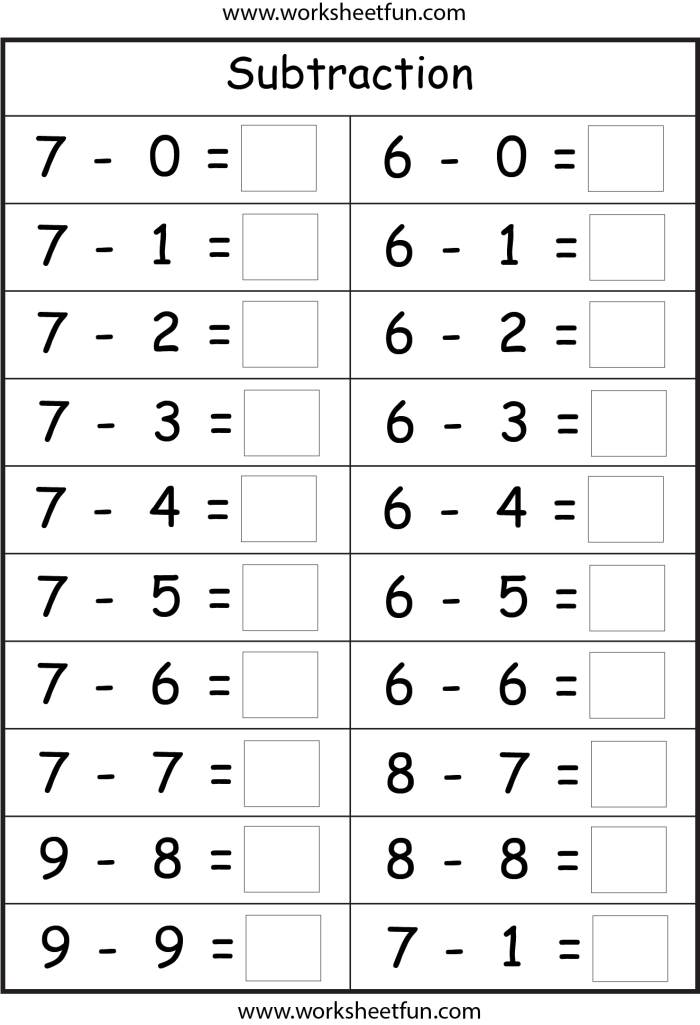 www.worksheetfun.com

Subtraction

| | |
|---|---|
| $7 - 0 =$ | $6 - 0 =$ |
| $7 - 1 =$ | $6 - 1 =$ |
| $7 - 2 =$ | $6 - 2 =$ |
| $7 - 3 =$ | $6 - 3 =$ |
| $7 - 4 =$ | $6 - 4 =$ |
| $7 - 5 =$ | $6 - 5 =$ |
| $7 - 6 =$ | $6 - 6 =$ |
| $7 - 7 =$ | $8 - 7 =$ |
| $9 - 8 =$ | $8 - 8 =$ |
| $9 - 9 =$ | $7 - 1 =$ |

www.worksheetfun.com